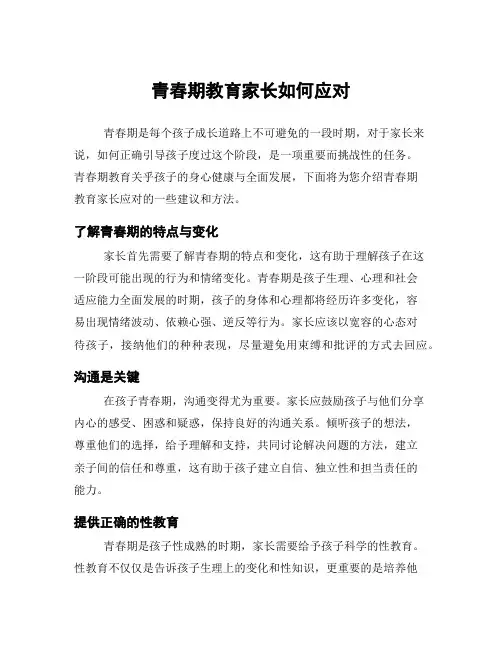 青春期教育家长如何应对

青春期是每个孩子成长道路上不可避免的一段时期，对于家长来说，如何正确引导孩子度过这个阶段，是一项重要而挑战性的任务。青春期教育关乎孩子的身心健康与全面发展，下面将为您介绍青春期教育家长应对的一些建议和方法。

了解青春期的特点与变化

家长首先需要了解青春期的特点和变化，这有助于理解孩子在这一阶段可能出现的行为和情绪变化。青春期是孩子生理、心理和社会适应能力全面发展的时期，孩子的身体和心理都将经历许多变化，容易出现情绪波动、依赖心强、逆反等行为。家长应该以宽容的心态对待孩子，接纳他们的种种表现，尽量避免用束缚和批评的方式去回应。

沟通是关键

在孩子青春期，沟通变得尤为重要。家长应鼓励孩子与他们分享内心的感受、困惑和疑惑，保持良好的沟通关系。倾听孩子的想法，尊重他们的选择，给予理解和支持，共同讨论解决问题的方法，建立亲子间的信任和尊重，这有助于孩子建立自信、独立性和担当责任的能力。

提供正确的性教育

青春期是孩子性成熟的时期，家长需要给予孩子科学的性教育。性教育不仅仅是告诉孩子生理上的变化和性知识，更重要的是培养他